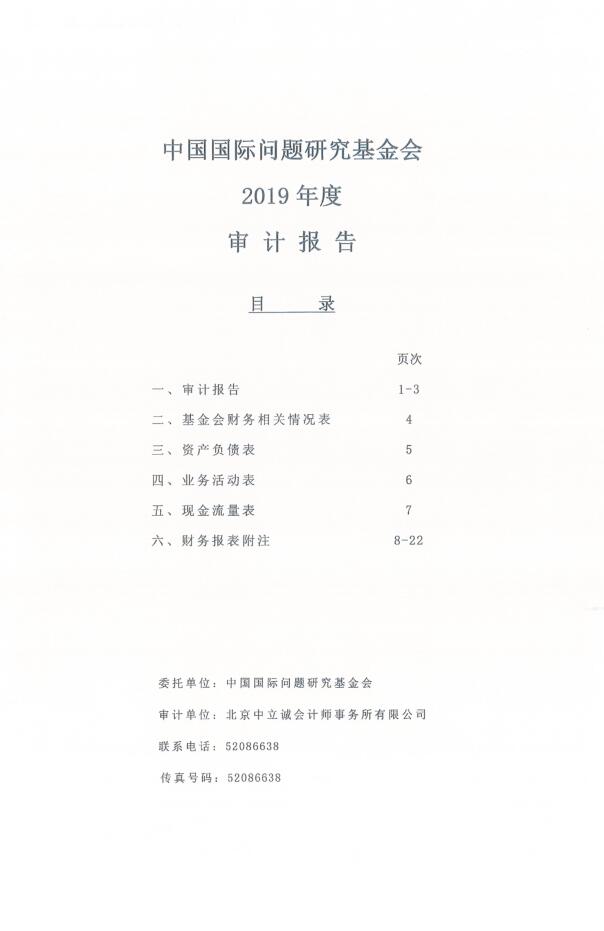 中国国际问题研究基金会
2019 年度
审 计 报 告

目 录

页次

一、审计报告 1-3
二、基金会财务相关情况表 4
三、资产负债表 5
四、业务活动表 6
五、现金流量表 7
六、财务报表附注 8-22

委托单位：中国国际问题研究基金会
审计单位：北京中立诚会计师事务所有限公司
联系电话：52086638
传真号码：52086638